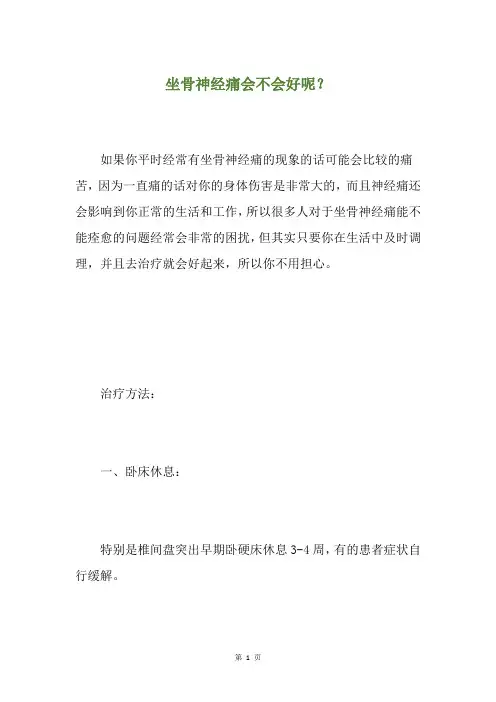 坐骨神经痛会不会好呢？

如果你平时经常有坐骨神经痛的现象的话可能会比较的痛苦，因为一直痛的话对你的身体伤害是非常大的，而且神经痛还会影响到你正常的生活和工作，所以很多人对于坐骨神经痛能不能痊愈的问题经常会非常的困扰，但其实只要你在生活中及时调理，并且去治疗就会好起来，所以你不用担心。

治疗方法：

一、卧床休息：

特别是椎间盘突出早期卧硬床休息 3-4 周，有的患者症状自行缓解。

第 1 页